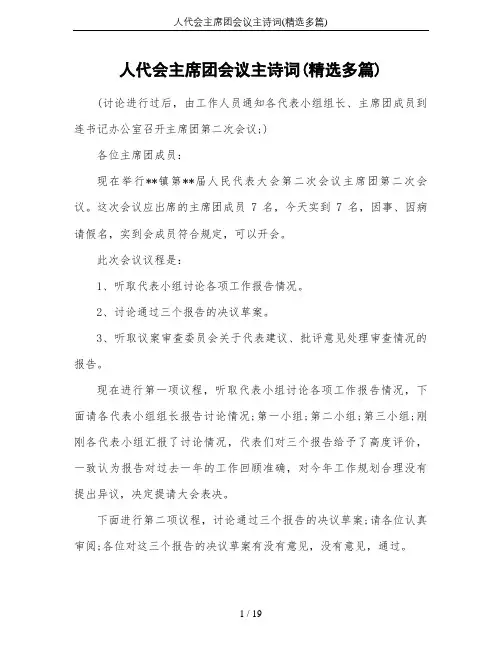 人代会主席团会议主诗词(精选多篇)

人代会主席团会议主诗词(精选多篇)

(讨论进行过后，由工作人员通知各代表小组组长、主席团成员到连书记办公室召开主席团第二次会议;)

各位主席团成员：

现在举行**镇第**届人民代表大会第二次会议主席团第二次会议。这次会议应出席的主席团成员 7 名，今天实到 7 名，因事、因病请假名，实到会成员符合规定，可以开会。

此次会议议程是：

1、听取代表小组讨论各项工作报告情况。

2、讨论通过三个报告的决议草案。

3、听取议案审查委员会关于代表建议、批评意见处理审查情况的报告。

现在进行第一项议程，听取代表小组讨论各项工作报告情况，下面请各代表小组组长报告讨论情况;第一小组;第二小组;第三小组;刚刚各代表小组汇报了讨论情况，代表们对三个报告给予了高度评价，一致认为报告对过去一年的工作回顾准确，对今年工作规划合理没有提出异议，决定提请大会表决。

下面进行第二项议程，讨论通过三个报告的决议草案;请各位认真审阅;各位对这三个报告的决议草案有没有意见，没有意见，通过。

1 / 19